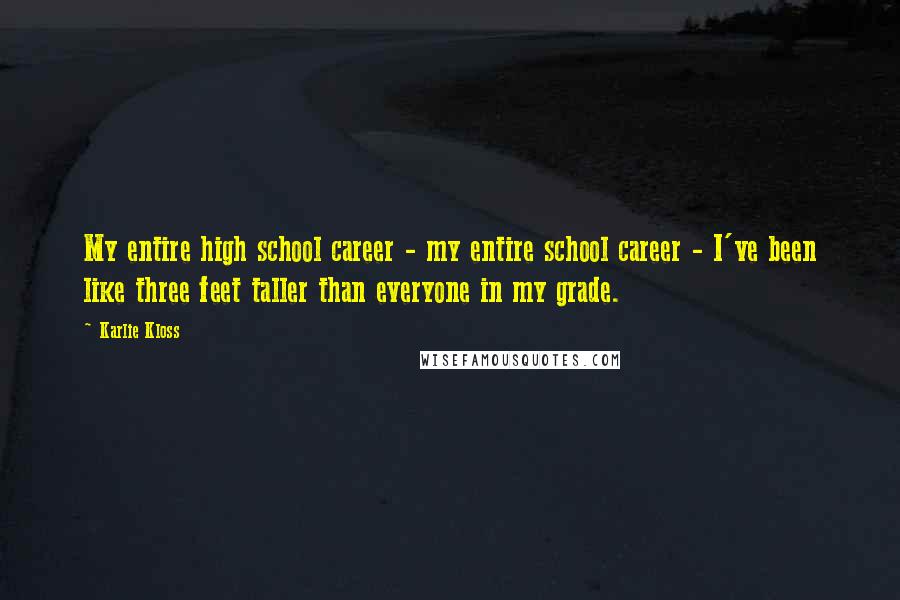 My entire high school career - my entire school career - I've been like three feet taller than everyone in my grade.

~ Karlie Kloss

WISEFAMOUSQUOTES.COM